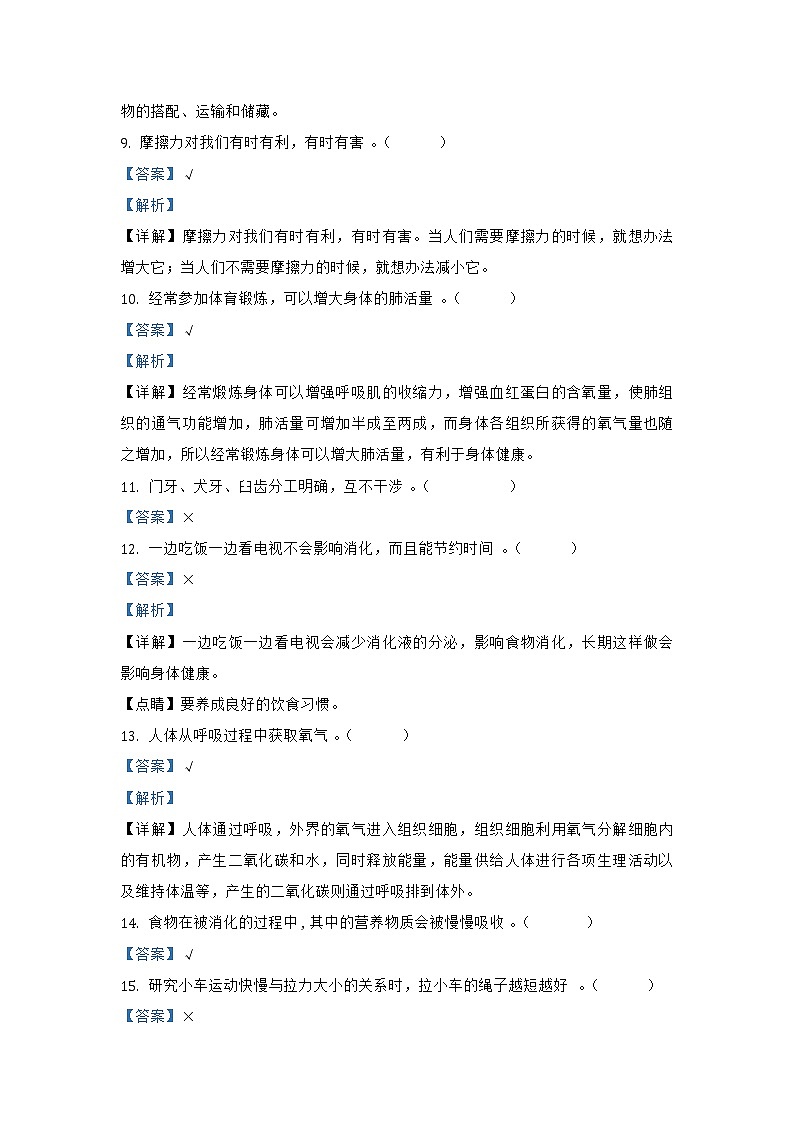 物的搭配、运输和储藏。

9. 摩擦力对我们有时有利，有时有害 。（　　）

【答案】√

【解析】

【详解】摩擦力对我们有时有利，有时有害。当人们需要摩擦力的时候，就想办法增大它；当人们不需要摩擦力的时候，就想办法减小它。

10. 经常参加体育锻炼，可以增大身体的肺活量 。（　　）

【答案】√

【解析】

【详解】经常煅炼身体可以增强呼吸肌的收缩力，增强血红蛋白的含氧量，使肺组织的通气功能增加，肺活量可增加半成至两成，而身体各组织所获得的氧气量也随之增加，所以经常锻炼身体可以增大肺活量，有利于身体健康。

11. 门牙、犬牙、臼齿分工明确，互不干涉 。（　　）

【答案】×

12. 一边吃饭一边看电视不会影响消化，而且能节约时间 。（　　）

【答案】×

【解析】

【详解】一边吃饭一边看电视会减少消化液的分泌，影响食物消化，长期这样做会影响身体健康。

【点睛】要养成良好的饮食习惯。

13. 人体从呼吸过程中获取氧气 。（　　）

【答案】√

【解析】

【详解】人体通过呼吸，外界的氧气进入组织细胞，组织细胞利用氧气分解细胞内的有机物，产生二氧化碳和水，同时释放能量，能量供给人体进行各项生理活动以及维持体温等，产生的二氧化碳则通过呼吸排到体外。

14. 食物在被消化的过程中，其中的营养物质会被慢慢吸收 。（　　）

【答案】√

15. 研究小车运动快慢与拉力大小的关系时，拉小车的绳子越短越好 。（　　）

【答案】×